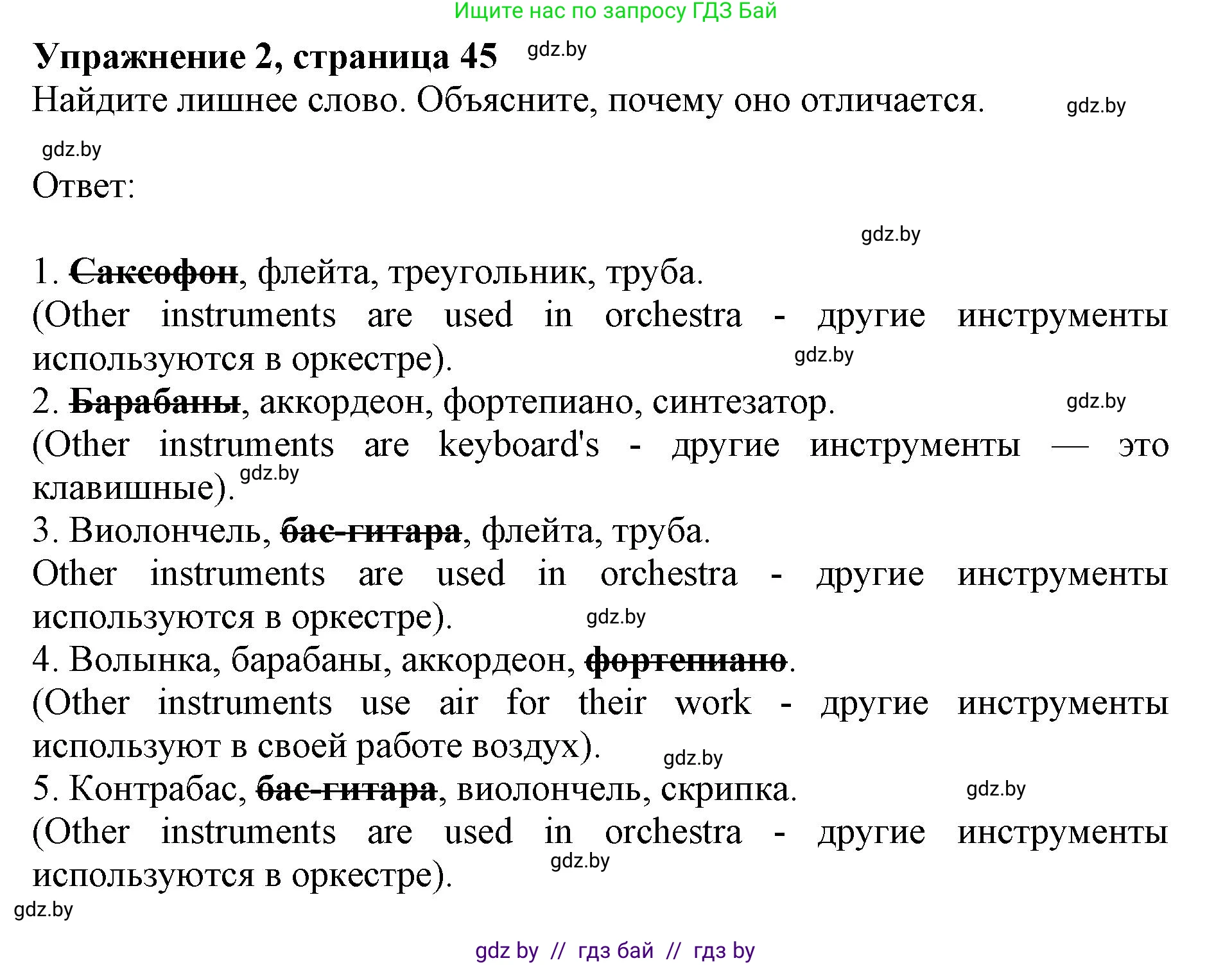 Ищите нас по запросу ГДЗ Бай

**Упражнение 2, страница 45** gdz.by

Найдите лишнее слово. Объясните, почему оно отличается. gdz.by

gdz.by

Ответ:

gdz.by

1. ~~Саксофон~~, флейта, треугольник, труба.
(Other instruments are used in orchestra - другие инструменты используются в оркестре). gdz.by
2. ~~Барабаны~~, аккордеон, фортепиано, синтезатор. gdz.by
(Other instruments are keyboard's - другие инструменты — это клавишные). gdz.by
3. Виолончель, ~~бас-гитара~~, флейта, труба.
Other instruments are used in orchestra - другие инструменты используются в оркестре). gdz.by
4. Волынка, барабаны, аккордеон, ~~фортепиано~~.
(Other instruments use air for their work - другие инструменты используют в своей работе воздух). gdz.by
5. Контрабас, ~~бас-гитара~~, виолончель, скрипка. gdz.by
(Other instruments are used in orchestra - другие инструменты используются в оркестре). gdz.by

gdz.by

gdz by // гдз бай // гдз by